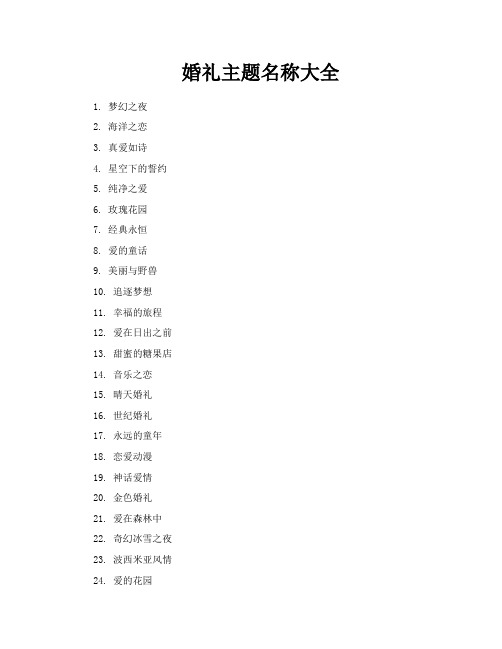 婚礼主题名称大全

1. 梦幻之夜
2. 海洋之恋
3. 真爱如诗
4. 星空下的誓约
5. 纯净之爱
6. 玫瑰花园
7. 经典永恒
8. 爱的童话
9. 美丽与野兽
10. 追逐梦想
11. 幸福的旅程
12. 爱在日出之前
13. 甜蜜的糖果店
14. 音乐之恋
15. 晴天婚礼
16. 世纪婚礼
17. 永远的童年
18. 恋爱动漫
19. 神话爱情
20. 金色婚礼
21. 爱在森林中
22. 奇幻冰雪之夜
23. 波西米亚风情
24. 爱的花园